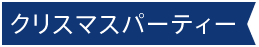 クリスマスパーティー